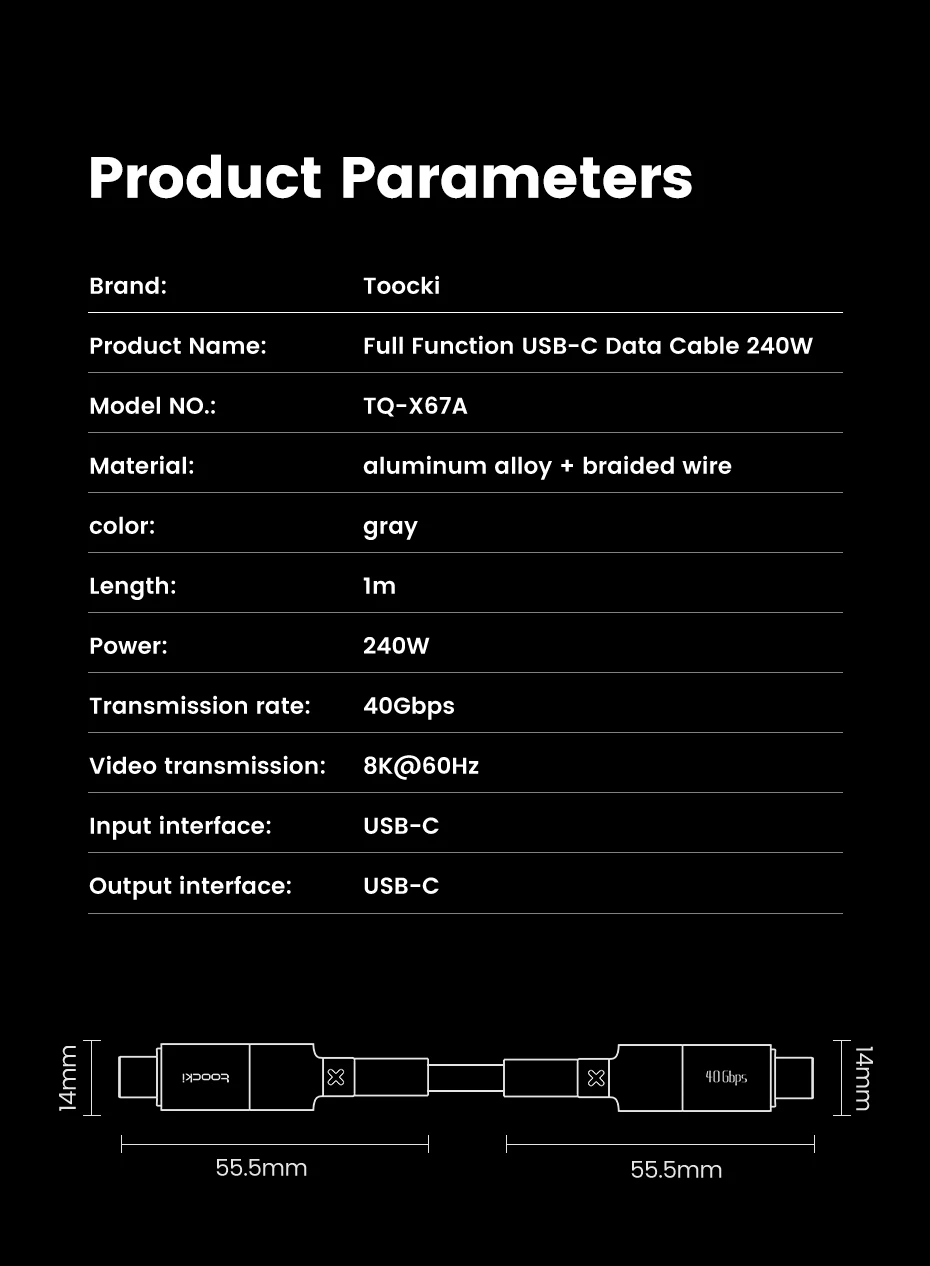 Product Parameters

Brand: Toocki

Product Name: Full Function USB-C Data Cable 240W

Model NO.: TQ-X67A

Material: aluminum alloy + braided wire

color: gray

Length: 1m

Power: 240W

Transmission rate: 40Gbps

Video transmission: 8K@60Hz

Input interface: USB-C

Output interface: USB-C

14mm

toocki

40Gbps

14mm

55.5mm

55.5mm